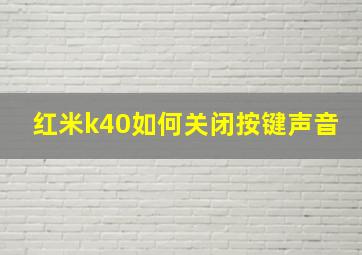 红米k40如何关闭按键声音